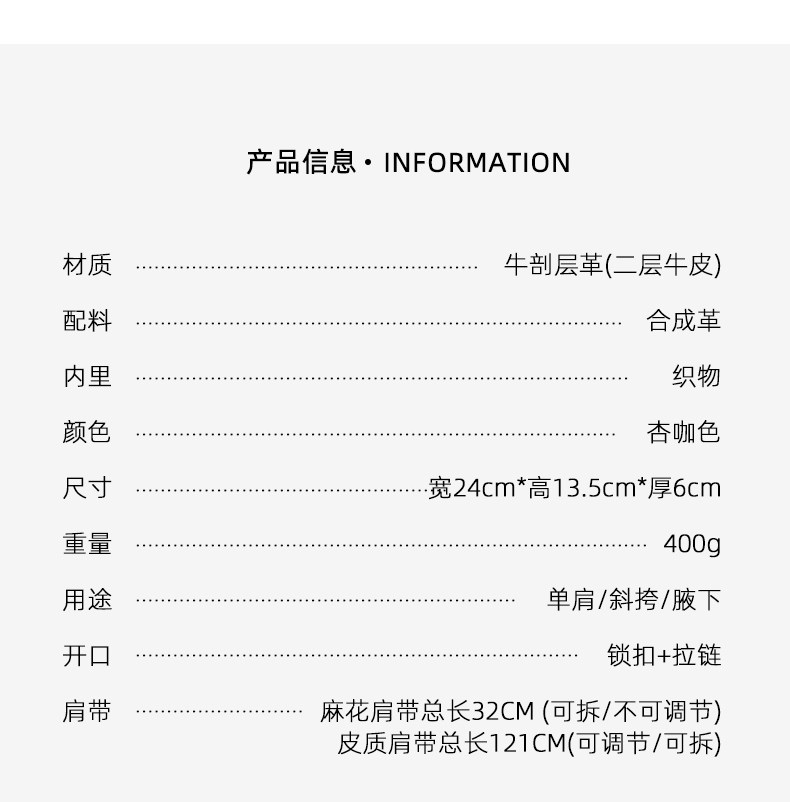 产品信息 · INFORMATION

材质 牛剖层革(二层牛皮)

配料 合成革

内里 织物

颜色 杏咖色

尺寸 宽24cm*高13.5cm*厚6cm

重量 400g

用途 单肩/斜挎/腋下

开口 锁扣+拉链

肩带 麻花肩带总长32CM (可拆/不可调节)
皮质肩带总长121CM(可调节/可拆)